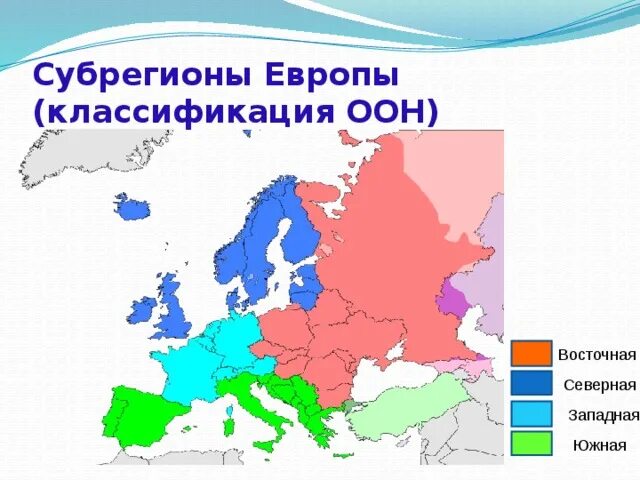 Субрегионы Европы (классификация ООН)

Восточная
Северная
Западная
Южная